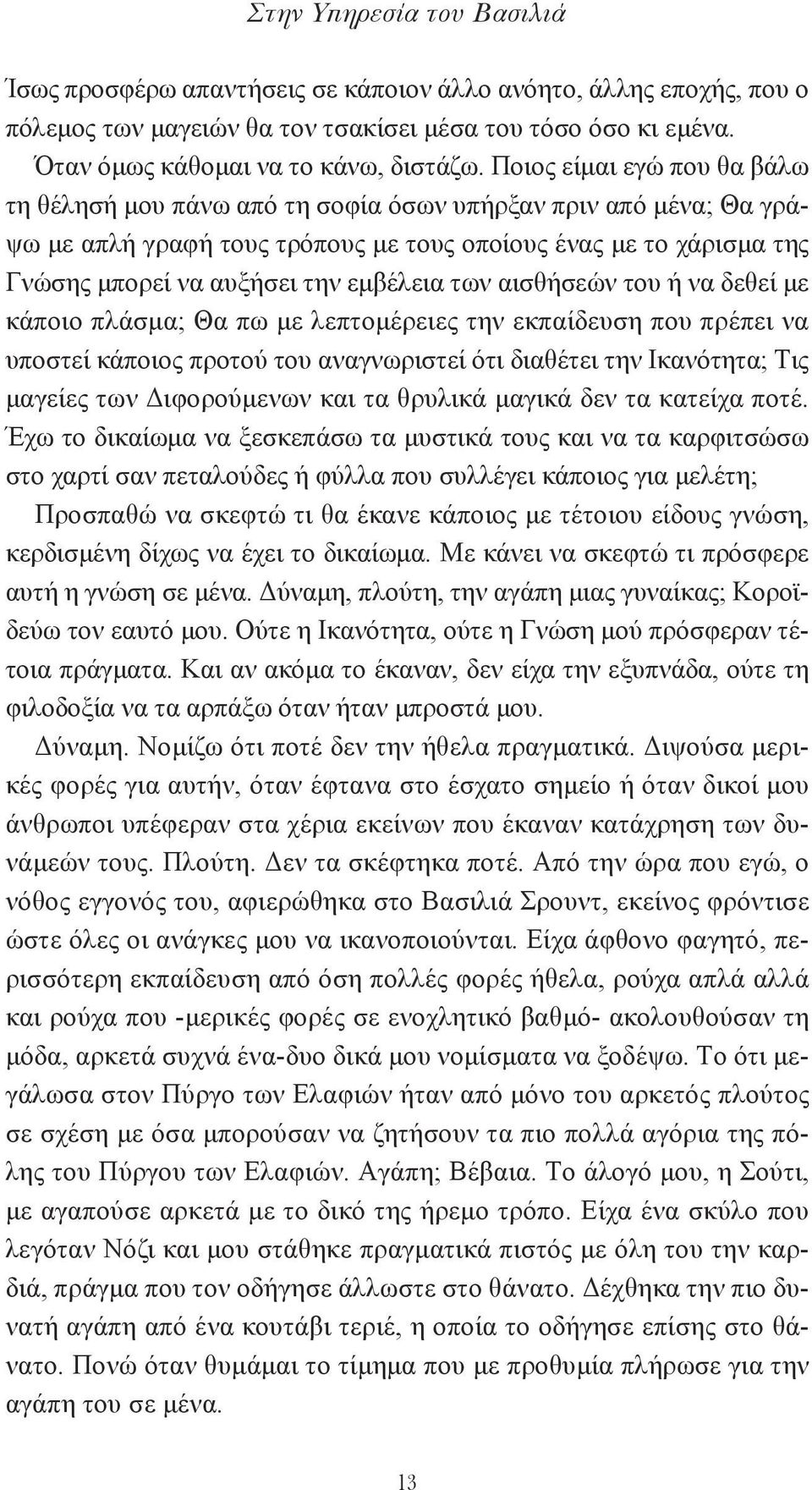 Στην Υπηρεσία του Βασιλιά

Ίσως προσφέρω απαντήσεις σε κάποιον άλλο ανόητο, άλλης εποχής, που ο πόλεμος των μαγειών θα τον τσακίσει μέσα του τόσο όσο κι εμένα. Όταν όμως κάθομαι να το κάνω, διστάζω. Ποιος είμαι εγώ που θα βάλω τη θέλησή μου πάνω από τη σοφία όσων υπήρξαν πριν από μένα; Θα γράψω με απλή γραφή τους τρόπους με τους οποίους ένας με το χάρισμα της Γνώσης μπορεί να αυξήσει την εμβέλεια των αισθήσεών του ή να δεθεί με κάποιο πλάσμα; Θα πω με λεπτομέρειες την εκπαίδευση που πρέπει να υποστεί κάποιος προτού του αναγνωριστεί ότι διαθέτει την Ικανότητα; Τις μαγείες των Διφορούμενων και τα θρυλικά μαγικά δεν τα κατείχα ποτέ. Έχω το δικαίωμα να ξεσκεπάσω τα μυστικά τους και να τα καρφιτσώσω στο χαρτί σαν πεταλούδες ή φύλλα που συλλέγει κάποιος για μελέτη;

Προσπαθώ να σκεφτώ τι θα έκανε κάποιος με τέτοιου είδους γνώση, κερδισμένη δίχως να έχει το δικαίωμα. Με κάνει να σκεφτώ τι πρόσφερε αυτή η γνώση σε μένα. Δύναμη, πλούτη, την αγάπη μιας γυναίκας; Κοροϊδεύω τον εαυτό μου. Ούτε η Ικανότητα, ούτε η Γνώση μού πρόσφεραν τέτοια πράγματα. Και αν ακόμα το έκαναν, δεν είχα την εξυπνάδα, ούτε τη φιλοδοξία να τα αρπάξω όταν ήταν μπροστά μου.

Δύναμη. Νομίζω ότι ποτέ δεν την ήθελα πραγματικά. Διψούσα μερικές φορές για αυτήν, όταν έφτανα στο έσχατο σημείο ή όταν δικοί μου άνθρωποι υπέφεραν στα χέρια εκείνων που έκαναν κατάχρηση των δυνάμεών τους. Πλούτη. Δεν τα σκέφτηκα ποτέ. Από την ώρα που εγώ, ο νόθος εγγονός του, αφιερώθηκα στο Βασιλιά Σρουντ, εκείνος φρόντισε ώστε όλες οι ανάγκες μου να ικανοποιούνται. Είχα άφθονο φαγητό, περισσότερη εκπαίδευση από όση πολλές φορές ήθελα, ρούχα απλά αλλά και ρούχα που -μερικές φορές σε ενοχλητικό βαθμό- ακολουθούσαν τη μόδα, αρκετά συχνά ένα-δυο δικά μου νομίσματα να ξοδέψω. Το ότι μεγάλωσα στον Πύργο των Ελαφιών ήταν από μόνο του αρκετός πλούτος σε σχέση με όσα μπορούσαν να ζητήσουν τα πιο πολλά αγόρια της πόλης του Πύργου των Ελαφιών. Αγάπη; Βέβαια. Το άλογό μου, η Σούτι, με αγαπούσε αρκετά με το δικό της ήρεμο τρόπο. Είχα ένα σκύλο που λεγόταν Νόζι και μου στάθηκε πραγματικά πιστός με όλη του την καρδιά, πράγμα που τον οδήγησε άλλωστε στο θάνατο. Δέχθηκα την πιο δυνατή αγάπη από ένα κουτάβι τεριέ, η οποία το οδήγησε επίσης στο θάνατο. Πονώ όταν θυμάμαι το τίμημα που με προθυμία πλήρωσε για την αγάπη του σε μένα.

13